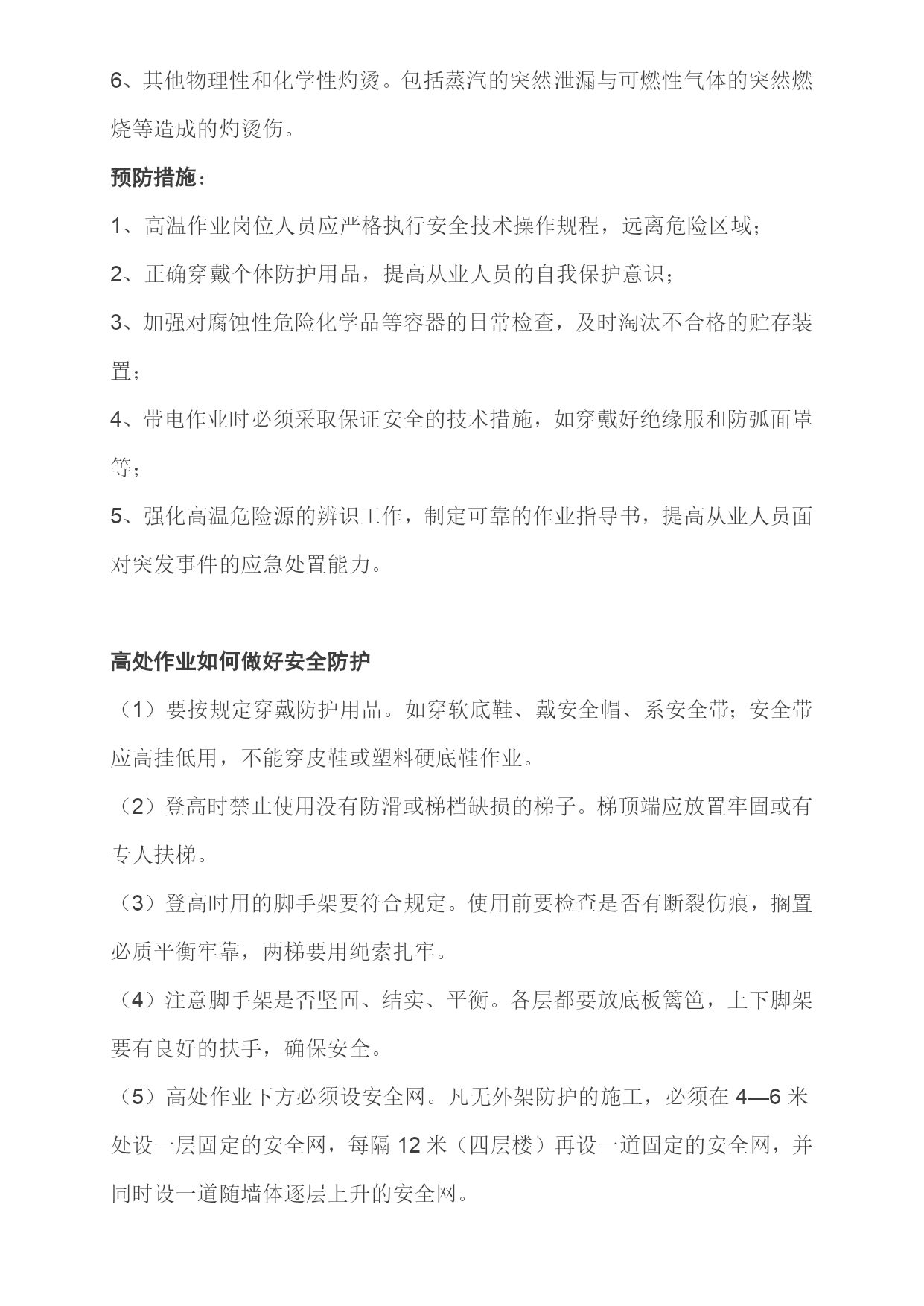 6、其他物理性和化学性灼烫。包括蒸汽的突然泄漏与可燃性气体的突然燃烧等造成的灼烫伤。

预防措施：

1、高温作业岗位人员应严格执行安全技术操作规程，远离危险区域；

2、正确穿戴个体防护用品，提高从业人员的自我保护意识；

3、加强对腐蚀性危险化学品等容器的日常检查，及时淘汰不合格的贮存装置；

4、带电作业时必须采取保证安全的技术措施，如穿戴好绝缘服和防弧面罩等；

5、强化高温危险源的辨识工作，制定可靠的作业指导书，提高从业人员面对突发事件的应急处置能力。

高处作业如何做好安全防护

（1）要按规定穿戴防护用品。如穿软底鞋、戴安全帽、系安全带；安全带应高挂低用，不能穿皮鞋或塑料硬底鞋作业。

（2）登高时禁止使用没有防滑或梯档缺损的梯子。梯顶端应放置牢固或有专人扶梯。

（3）登高时用的脚手架要符合规定。使用前要检查是否有断裂伤痕，搁置必质平衡牢靠，两梯要用绳索扎牢。

（4）注意脚手架是否坚固、结实、平衡。各层都要放底板篱笆，上下脚架要有良好的扶手，确保安全。

（5）高处作业下方必须设安全网。凡无外架防护的施工，必须在 4—6 米处设一层固定的安全网，每隔 12 米（四层楼）再设一道固定的安全网，并同时设一道随墙体逐层上升的安全网。